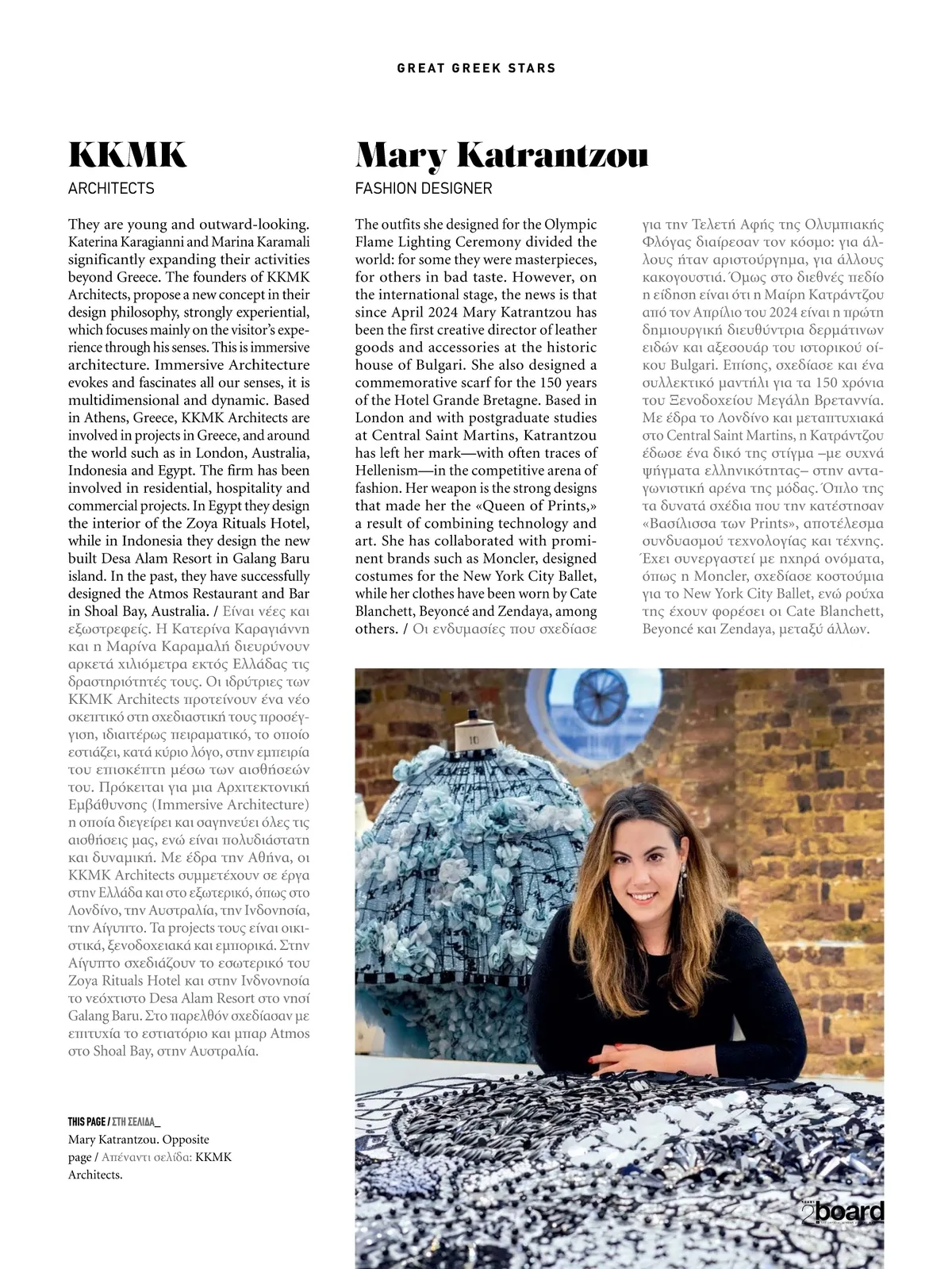 GREAT GREEK STARS

KKMK
ARCHITECTS

They are young and outward-looking. Katerina Karagianni and Marina Karamali significantly expanding their activities beyond Greece. The founders of KKMK Architects, propose a new concept in their design philosophy, strongly experiential, which focuses mainly on the visitor's experience through his senses. This is immersive architecture. Immersive Architecture evokes and fascinates all our senses, it is multidimensional and dynamic. Based in Athens, Greece, KKMK Architects are involved in projects in Greece, and around the world such as in London, Australia, Indonesia and Egypt. The firm has been involved in residential, hospitality and commercial projects. In Egypt they design the interior of the Zoya Rituals Hotel, while in Indonesia they design the new built Desa Alam Resort in Galang Baru island. In the past, they have successfully designed the Atmos Restaurant and Bar in Shoal Bay, Australia. / Είναι νέες και εξωστρεφείς. Η Κατερίνα Καραγιάννη και η Μαρίνα Καραμαλή διευρύνουν αρκετά χιλιόμετρα εκτός Ελλάδας τις δραστηριότητές τους. Οι ιδρύτριες των KKMK Architects προτείνουν ένα νέο σκεπτικό στη σχεδιαστική τους προσέγγιση, ιδιαιτέρως πειραματικό, το οποίο εστιάζει, κατά κύριο λόγο, στην εμπειρία του επισκέπτη μέσω των αισθήσεών του. Πρόκειται για μια Αρχιτεκτονική Εμβάθυνσης (Immersive Architecture) η οποία διεγείρει και σαγηνεύει όλες τις αισθήσεις μας, ενώ είναι πολυδιάστατη και δυναμική. Με έδρα την Αθήνα, οι KKMK Architects συμμετέχουν σε έργα στην Ελλάδα και στο εξωτερικό, όπως στο Λονδίνο, την Αυστραλία, την Ινδονησία, την Αίγυπτο. Τα projects τους είναι οικιστικά, ξενοδοχειακά και εμπορικά. Στην Αίγυπτο σχεδιάζουν το εσωτερικό του Zoya Rituals Hotel και στην Ινδονησία το νεόχτιστο Desa Alam Resort στο νησί Galang Baru. Στο παρελθόν σχεδίασαν με επιτυχία το εστιατόριο και μπαρ Atmos στο Shoal Bay, στην Αυστραλία.

THIS PAGE / ΣΤΗ ΣΕΛΙΔΑ_
Mary Katrantzou. Opposite page / Απέναντι σελίδα: KKMK Architects.

Mary Katrantzou
FASHION DESIGNER

The outfits she designed for the Olympic Flame Lighting Ceremony divided the world: for some they were masterpieces, for others in bad taste. However, on the international stage, the news is that since April 2024 Mary Katrantzou has been the first creative director of leather goods and accessories at the historic house of Bulgari. She also designed a commemorative scarf for the 150 years of the Hotel Grande Bretagne. Based in London and with postgraduate studies at Central Saint Martins, Katrantzou has left her mark—with often traces of Hellenism—in the competitive arena of fashion. Her weapon is the strong designs that made her the «Queen of Prints,» a result of combining technology and art. She has collaborated with prominent brands such as Moncler, designed costumes for the New York City Ballet, while her clothes have been worn by Cate Blanchett, Beyoncé and Zendaya, among others. / Οι ενδυμασίες που σχεδίασε για την Τελετή Αφής της Ολυμπιακής Φλόγας διαίρεσαν τον κόσμο: για άλλους ήταν αριστούργημα, για άλλους κακογουστιά. Όμως στο διεθνές πεδίο η είδηση είναι ότι η Μαίρη Κατράντζου από τον Απρίλιο του 2024 είναι η πρώτη δημιουργική διευθύντρια δερμάτινων ειδών και αξεσουάρ του ιστορικού οίκου Bulgari. Επίσης, σχεδίασε και ένα συλλεκτικό μαντήλι για τα 150 χρόνια του Ξενοδοχείου Μεγάλη Βρεταννία. Με έδρα το Λονδίνο και μεταπτυχιακά στο Central Saint Martins, η Κατράντζου έδωσε ένα δικό της στίγμα –με συχνά ψήγματα ελληνικότητας– στην ανταγωνιστική αρένα της μόδας. Όπλο της τα δυνατά σχέδια που την κατέστησαν «Βασίλισσα των Prints», αποτέλεσμα συνδυασμού τεχνολογίας και τέχνης. Έχει συνεργαστεί με ηχηρά ονόματα, όπως η Moncler, σχεδίασε κοστούμια για το New York City Ballet, ενώ ρούχα της έχουν φορέσει οι Cate Blanchett, Beyoncé και Zendaya, μεταξύ άλλων.

2board